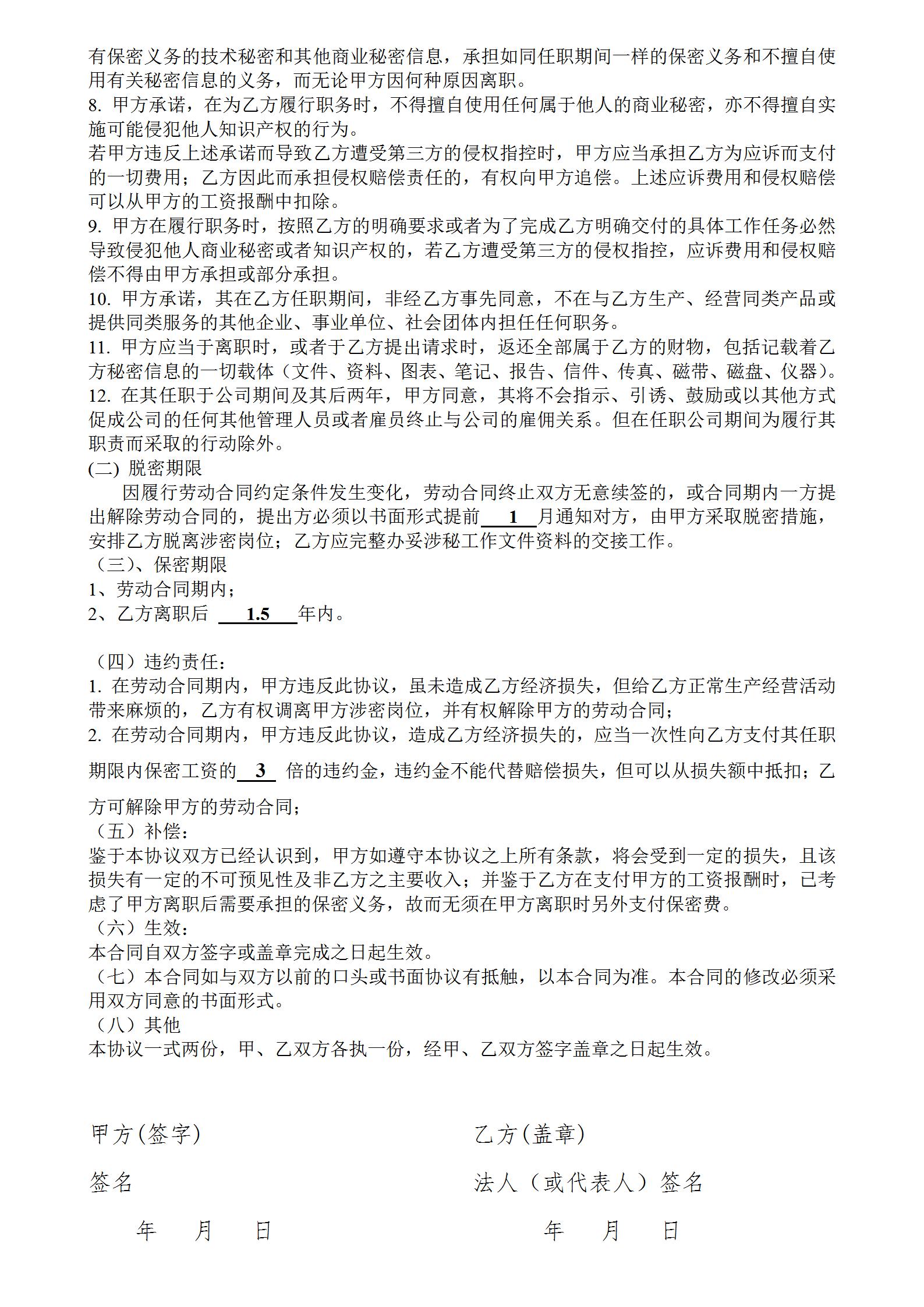 有保密义务的技术秘密和其他商业秘密信息，承担如同任职期间一样的保密义务和不擅自使用有关秘密信息的义务，而无论甲方因何种原因离职。
8. 甲方承诺，在为乙方履行职务时，不得擅自使用任何属于他人的商业秘密，亦不得擅自实施可能侵犯他人知识产权的行为。
若甲方违反上述承诺而导致乙方遭受第三方的侵权指控时，甲方应当承担乙方为应诉而支付的一切费用；乙方因此而承担侵权赔偿责任的，有权向甲方追偿。上述应诉费用和侵权赔偿可以从甲方的工资报酬中扣除。
9. 甲方在履行职务时，按照乙方的明确要求或者为了完成乙方明确交付的具体工作任务必然导致侵犯他人商业秘密或者知识产权的，若乙方遭受第三方的侵权指控，应诉费用和侵权赔偿不得由甲方承担或部分承担。
10. 甲方承诺，其在乙方任职期间，非经乙方事先同意，不在与乙方生产、经营同类产品或提供同类服务的其他企业、事业单位、社会团体内担任任何职务。
11. 甲方应当于离职时，或者于乙方提出请求时，返还全部属于乙方的财物，包括记载着乙方秘密信息的一切载体（文件、资料、图表、笔记、报告、信件、传真、磁带、磁盘、仪器）。
12. 在其任职于公司期间及其后两年，甲方同意，其将不会指示、引诱、鼓励或以其他方式促成公司的任何其他管理人员或者雇员终止与公司的雇佣关系。但在任职公司期间为履行其职责而采取的行动除外。
(二) 脱密期限
因履行劳动合同约定条件发生变化，劳动合同终止双方无意续签的，或合同期内一方提出解除劳动合同的，提出方必须以书面形式提前 1 月通知对方，由甲方采取脱密措施，安排乙方脱离涉密岗位；乙方应完整办妥涉秘工作文件资料的交接工作。
（三）、保密期限
1、劳动合同期内；
2、乙方离职后 1.5 年内。

（四）违约责任：
1. 在劳动合同期内，甲方违反此协议，虽未造成乙方经济损失，但给乙方正常生产经营活动带来麻烦的，乙方有权调离甲方涉密岗位，并有权解除甲方的劳动合同；
2. 在劳动合同期内，甲方违反此协议，造成乙方经济损失的，应当一次性向乙方支付其任职期限内保密工资的 3 倍的违约金，违约金不能代替赔偿损失，但可以从损失额中抵扣；乙方可解除甲方的劳动合同；
（五）补偿：
鉴于本协议双方已经认识到，甲方如遵守本协议之上所有条款，将会受到一定的损失，且该损失有一定的不可预见性及非乙方之主要收入；并鉴于乙方在支付甲方的工资报酬时，已考虑了甲方离职后需要承担的保密义务，故而无须在甲方离职时另外支付保密费。
（六）生效：
本合同自双方签字或盖章完成之日起生效。
（七）本合同如与双方以前的口头或书面协议有抵触，以本合同为准。本合同的修改必须采用双方同意的书面形式。
（八）其他
本协议一式两份，甲、乙双方各执一份，经甲、乙双方签字盖章之日起生效。

甲方(签字)
签名
年 月 日

乙方(盖章)
法人（或代表人）签名
年 月 日